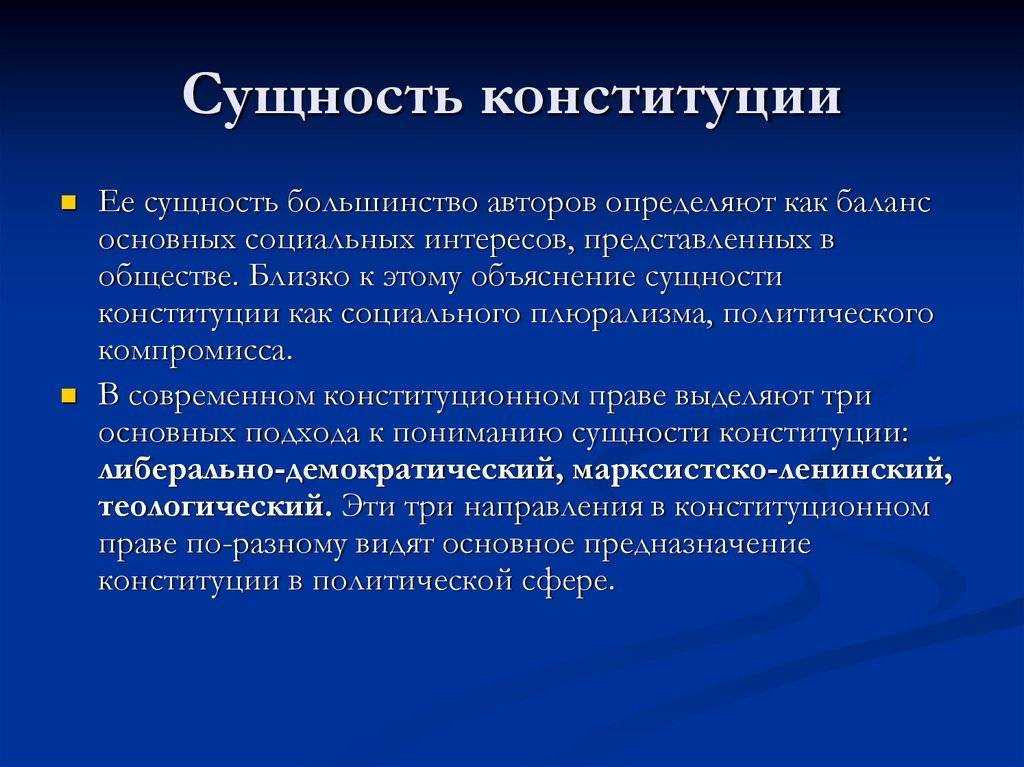 Сущность конституции

Ее сущность большинство авторов определяют как баланс основных социальных интересов, представленных в обществе. Близко к этому объяснение сущности конституции как социального плюрализма, политического компромисса.

В современном конституционном праве выделяют три основных подхода к пониманию сущности конституции: либерально-демократический, марксистско-ленинский, теологический. Эти три направления в конституционном праве по-разному видят основное предназначение конституции в политической сфере.